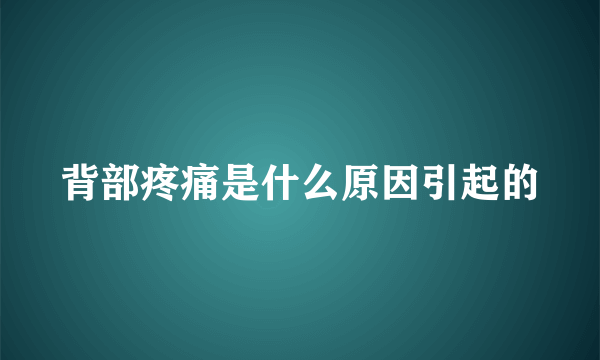 背部疼痛是什么原因引起的